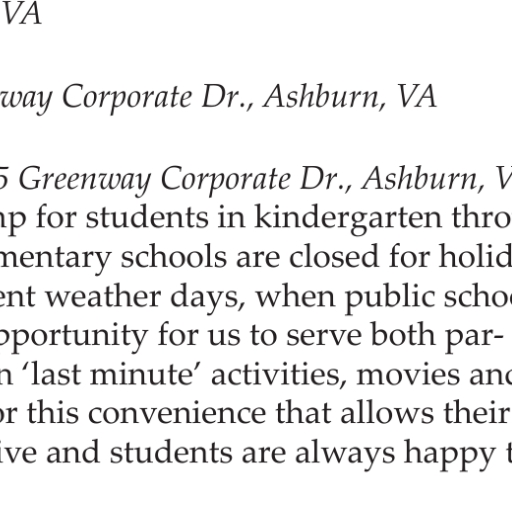 VA

way Corporate Dr., Ashburn, VA

5 Greenway Corporate Dr., Ashburn, V
np for students in kindergarten thro
mentary schools are closed for holid
ent weather days, when public scho
pportunity for us to serve both par-
n 'last minute' activities, movies and
or this convenience that allows their
ive and students are always happy t